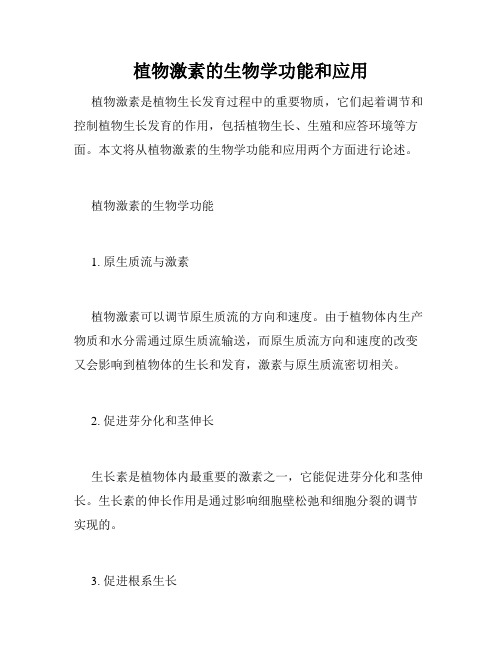 植物激素的生物学功能和应用

植物激素是植物生长发育过程中的重要物质，它们起着调节和控制植物生长发育的作用，包括植物生长、生殖和应答环境等方面。本文将从植物激素的生物学功能和应用两个方面进行论述。

植物激素的生物学功能

1. 原生质流与激素

植物激素可以调节原生质流的方向和速度。由于植物体内生产物质和水分需通过原生质流输送，而原生质流方向和速度的改变又会影响到植物体的生长和发育，激素与原生质流密切相关。

2. 促进芽分化和茎伸长

生长素是植物体内最重要的激素之一，它能促进芽分化和茎伸长。生长素的伸长作用是通过影响细胞壁松弛和细胞分裂的调节实现的。

3. 促进根系生长